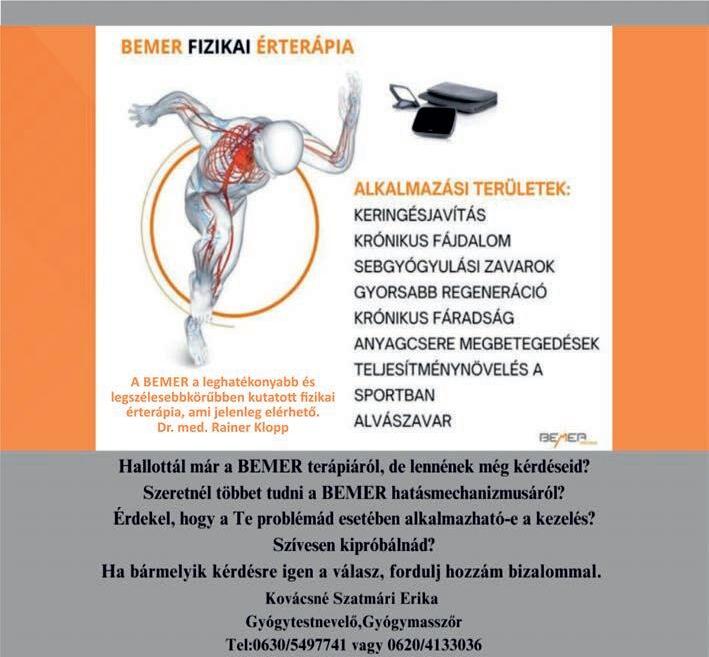 BEMER FIZIKAI ÉRTERÁPIA

ALKALMAZÁSI TERÜLETEK:
KERINGÉSJAVÍTÁS
KRÓNIKUS FÁJDALOM
SEBGYÓGYULÁSI ZAVAROK
GYORSABB REGENERÁCIÓ
KRÓNIKUS FÁRADSÁG
ANYAGCSERE MEGBETEGEDÉSEK
TELJESÍTMÉNYNÖVELÉS A SPORTBAN
ALVÁSZAVAR

A BEMER a leghatékonyabb és legszélesebbkörűbben kutatott fizikai érterápia, ami jelenleg elérhető.
Dr. med. Rainer Klopp

BEMER

Hallottál már a BEMER terápiáról, de lennének még kérdéseid?
Szeretnél többet tudni a BEMER hatásmechanizmusáról?
Érdekel, hogy a Te problémád esetében alkalmazható-e a kezelés?
Szívesen kipróbálnád?
Ha bármelyik kérdésre igen a válasz, fordulj hozzám bizalommal.
Kovácsné Szatmári Erika
Gyógytestnevelő,Gyógymasszőr
Tel:0630/5497741 vagy 0620/4133036